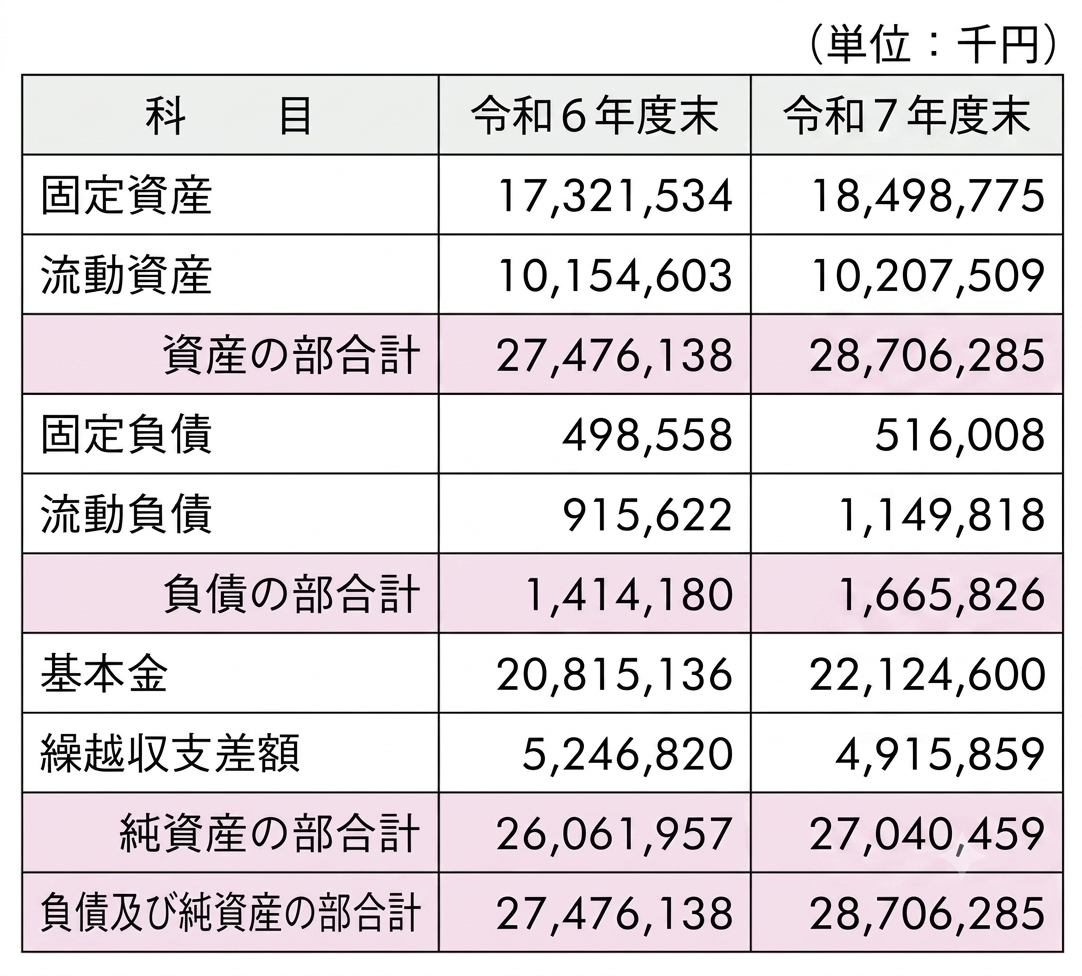 （単位：千円）

| 科　目 | 令和６年度末 | 令和７年度末 |
|---|---|---|
| 固定資産 | 17,321,534 | 18,498,775 |
| 流動資産 | 10,154,603 | 10,207,509 |
| 資産の部合計 | 27,476,138 | 28,706,285 |
| 固定負債 | 498,558 | 516,008 |
| 流動負債 | 915,622 | 1,149,818 |
| 負債の部合計 | 1,414,180 | 1,665,826 |
| 基本金 | 20,815,136 | 22,124,600 |
| 繰越収支差額 | 5,246,820 | 4,915,859 |
| 純資産の部合計 | 26,061,957 | 27,040,459 |
| 負債及び純資産の部合計 | 27,476,138 | 28,706,285 |